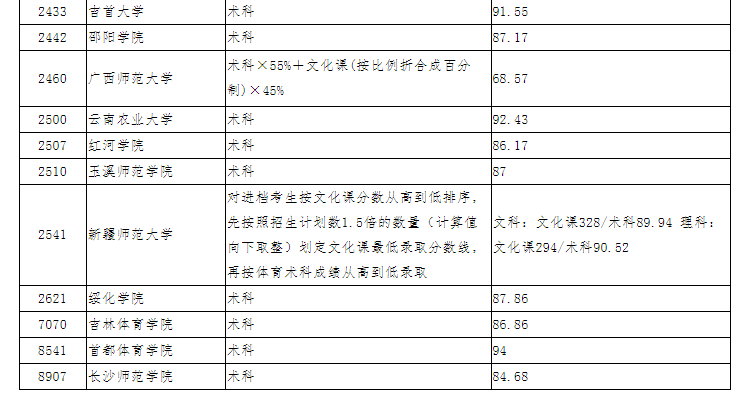 | 2433 | 吉首大学 | 术科 | 91.55 |
|---|---|---|---|
| 2442 | 邵阳学院 | 术科 | 87.17 |
| 2460 | 广西师范大学 | 术科×55%+文化课(按比例折合成百分制)×45% | 68.57 |
| 2500 | 云南农业大学 | 术科 | 92.43 |
| 2507 | 红河学院 | 术科 | 86.17 |
| 2510 | 玉溪师范学院 | 术科 | 87 |
| 2541 | 新疆师范大学 | 对进档考生按文化课分数从高到低排序，先按照招生计划数1.5倍的数量（计算值向下取整）划定文化课最低录取分数线，再按体育术科成绩从高到低录取 | 文科：文化课328/术科89.94 理科：文化课294/术科90.52 |
| 2621 | 绥化学院 | 术科 | 87.86 |
| 7070 | 吉林体育学院 | 术科 | 86.86 |
| 8541 | 首都体育学院 | 术科 | 94 |
| 8907 | 长沙师范学院 | 术科 | 84.68 |